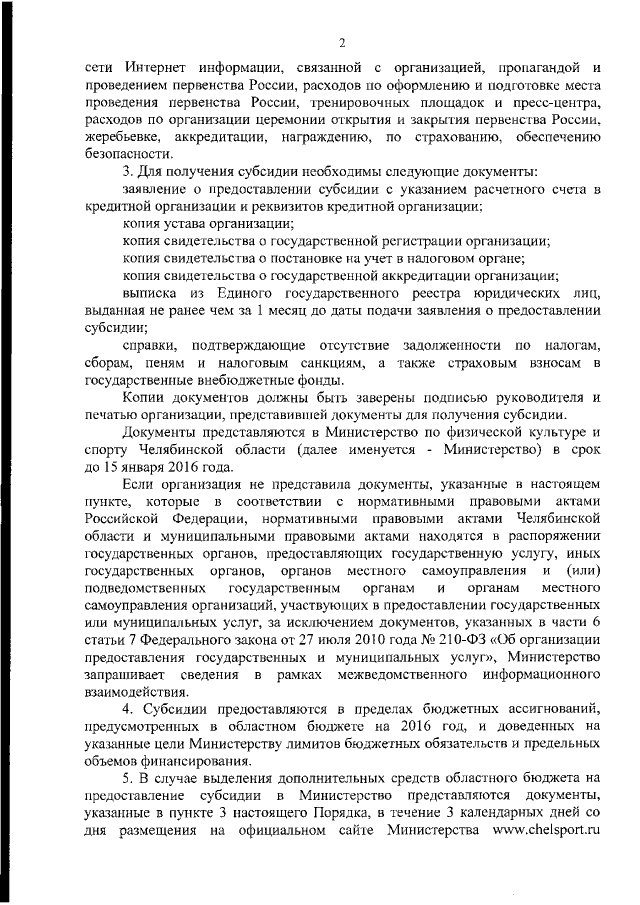 2

сети Интернет информации, связанной с организацией, пропагандой и проведением первенства России, расходов по оформлению и подготовке места проведения первенства России, тренировочных площадок и пресс-центра, расходов по организации церемонии открытия и закрытия первенства России, жеребьевке, аккредитации, награждению, по страхованию, обеспечению безопасности.

3. Для получения субсидии необходимы следующие документы:

заявление о предоставлении субсидии с указанием расчетного счета в кредитной организации и реквизитов кредитной организации;

копия устава организации;

копия свидетельства о государственной регистрации организации;

копия свидетельства о постановке на учет в налоговом органе;

копия свидетельства о государственной аккредитации организации;

выписка из Единого государственного реестра юридических лиц, выданная не ранее чем за 1 месяц до даты подачи заявления о предоставлении субсидии;

справки, подтверждающие отсутствие задолженности по налогам, сборам, пеням и налоговым санкциям, а также страховым взносам в государственные внебюджетные фонды.

Копии документов должны быть заверены подписью руководителя и печатью организации, представившей документы для получения субсидии.

Документы представляются в Министерство по физической культуре и спорту Челябинской области (далее именуется - Министерство) в срок до 15 января 2016 года.

Если организация не представила документы, указанные в настоящем пункте, которые в соответствии с нормативными правовыми актами Российской Федерации, нормативными правовыми актами Челябинской области и муниципальными правовыми актами находятся в распоряжении государственных органов, предоставляющих государственную услугу, иных государственных органов, органов местного самоуправления и (или) подведомственных государственным органам и органам местного самоуправления организаций, участвующих в предоставлении государственных или муниципальных услуг, за исключением документов, указанных в части 6 статьи 7 Федерального закона от 27 июля 2010 года № 210-ФЗ «Об организации предоставления государственных и муниципальных услуг», Министерство запрашивает сведения в рамках межведомственного информационного взаимодействия.

4. Субсидии предоставляются в пределах бюджетных ассигнований, предусмотренных в областном бюджете на 2016 год, и доведенных на указанные цели Министерству лимитов бюджетных обязательств и предельных объемов финансирования.

5. В случае выделения дополнительных средств областного бюджета на предоставление субсидии в Министерство представляются документы, указанные в пункте 3 настоящего Порядка, в течение 3 календарных дней со дня размещения на официальном сайте Министерства www.chelsport.ru